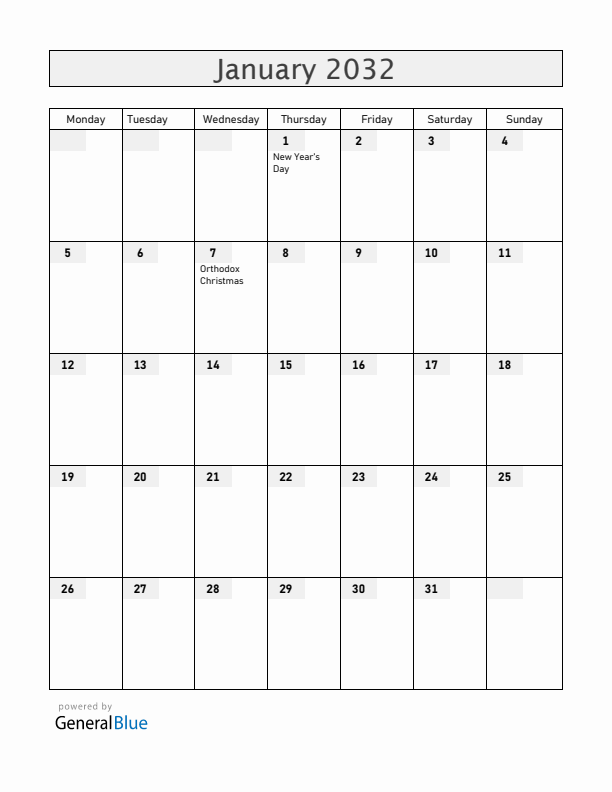 January 2032

| Monday | Tuesday | Wednesday | Thursday | Friday | Saturday | Sunday |
|---|---|---|---|---|---|---|
| | | | 1 New Year's Day | 2 | 3 | 4 |
| 5 | 6 | 7 Orthodox Christmas | 8 | 9 | 10 | 11 |
| 12 | 13 | 14 | 15 | 16 | 17 | 18 |
| 19 | 20 | 21 | 22 | 23 | 24 | 25 |
| 26 | 27 | 28 | 29 | 30 | 31 | |

powered by
GeneralBlue